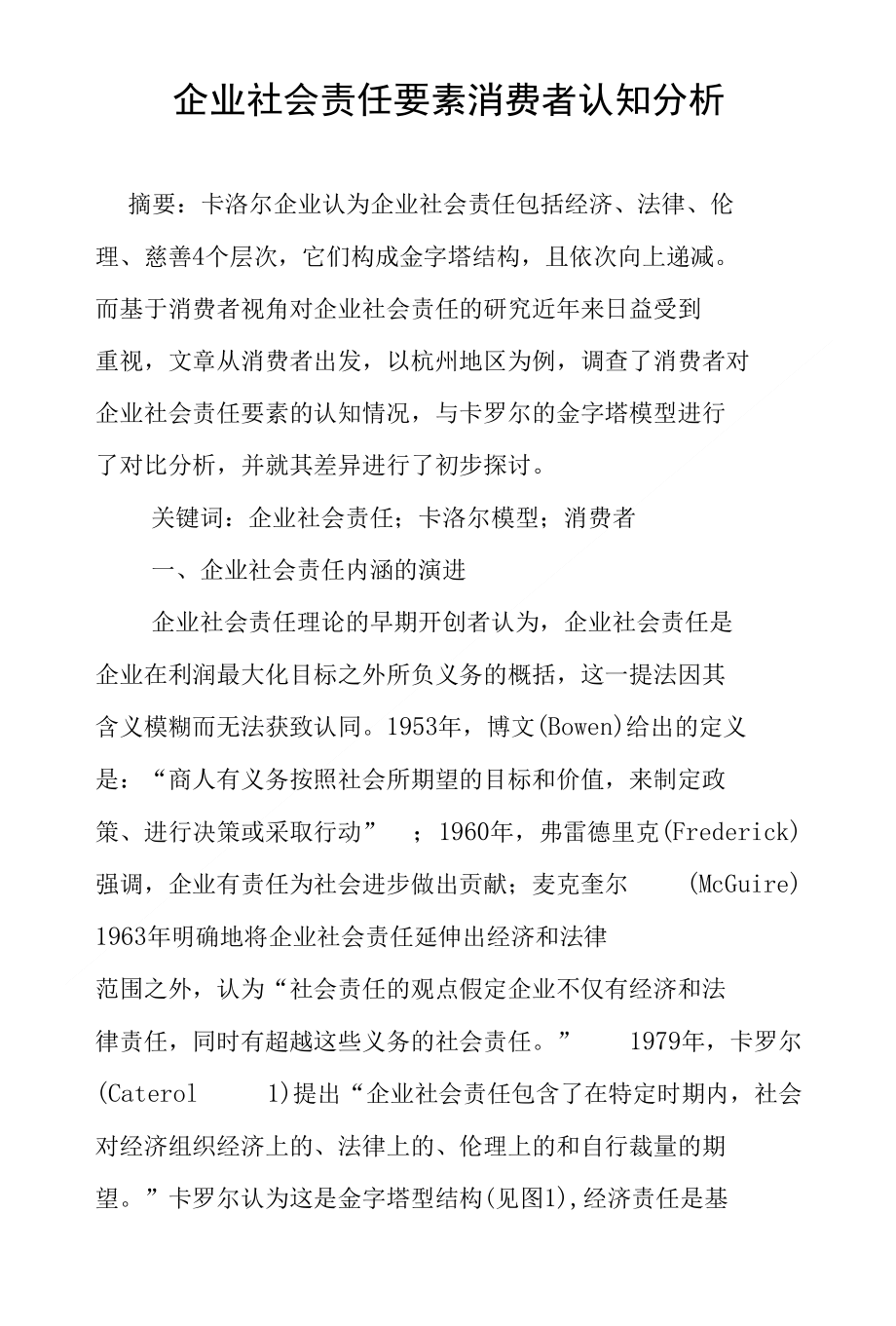 企业社会责任要素消费者认知分析

摘要：卡洛尔企业认为企业社会责任包括经济、法律、伦理、慈善4个层次，它们构成金字塔结构，且依次向上递减。而基于消费者视角对企业社会责任的研究近年来日益受到重视，文章从消费者出发，以杭州地区为例，调查了消费者对企业社会责任要素的认知情况，与卡罗尔的金字塔模型进行了对比分析，并就其差异进行了初步探讨。

关键词：企业社会责任；卡洛尔模型；消费者

一、企业社会责任内涵的演进

企业社会责任理论的早期开创者认为，企业社会责任是企业在利润最大化目标之外所负义务的概括，这一提法因其含义模糊而无法获致认同。1953年，博文(Bowen)给出的定义是：“商人有义务按照社会所期望的目标和价值，来制定政策、进行决策或采取行动” ；1960年，弗雷德里克(Frederick)强调，企业有责任为社会进步做出贡献；麦克奎尔 (McGuire) 1963年明确地将企业社会责任延伸出经济和法律范围之外，认为“社会责任的观点假定企业不仅有经济和法律责任，同时有超越这些义务的社会责任。” 1979年，卡罗尔(Caterol 1)提出“企业社会责任包含了在特定时期内，社会对经济组织经济上的、法律上的、伦理上的和自行裁量的期望。”卡罗尔认为这是金字塔型结构(见图1),经济责任是基